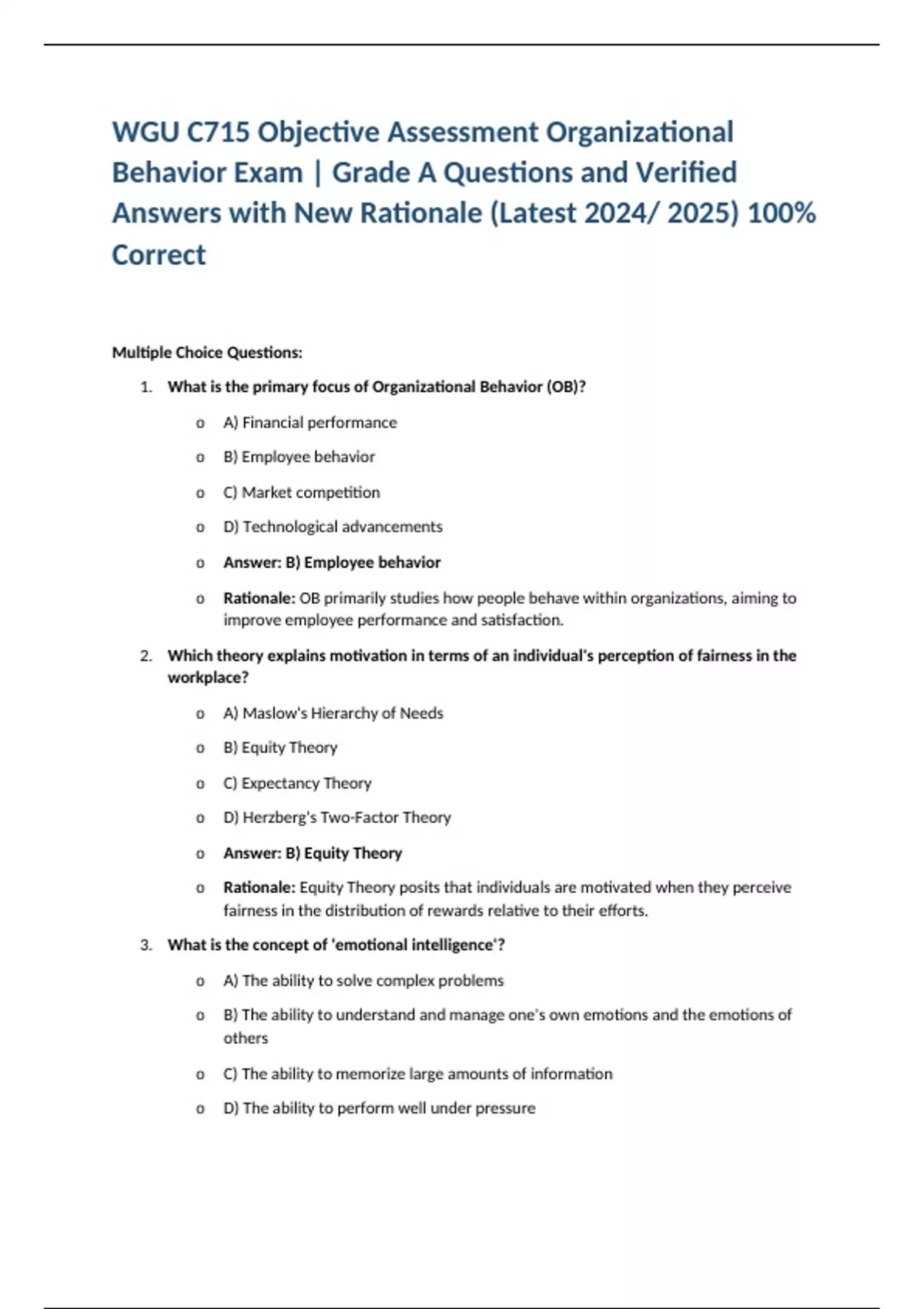 WGU C715 Objective Assessment Organizational Behavior Exam | Grade A Questions and Verified Answers with New Rationale (Latest 2024/ 2025) 100% Correct

Multiple Choice Questions:

1. What is the primary focus of Organizational Behavior (OB)?

o A) Financial performance

o B) Employee behavior

o C) Market competition

o D) Technological advancements

o Answer: B) Employee behavior

o Rationale: OB primarily studies how people behave within organizations, aiming to improve employee performance and satisfaction.

2. Which theory explains motivation in terms of an individual's perception of fairness in the workplace?

o A) Maslow's Hierarchy of Needs

o B) Equity Theory

o C) Expectancy Theory

o D) Herzberg's Two-Factor Theory

o Answer: B) Equity Theory

o Rationale: Equity Theory posits that individuals are motivated when they perceive fairness in the distribution of rewards relative to their efforts.

3. What is the concept of 'emotional intelligence'?

o A) The ability to solve complex problems

o B) The ability to understand and manage one's own emotions and the emotions of others

o C) The ability to memorize large amounts of information

o D) The ability to perform well under pressure